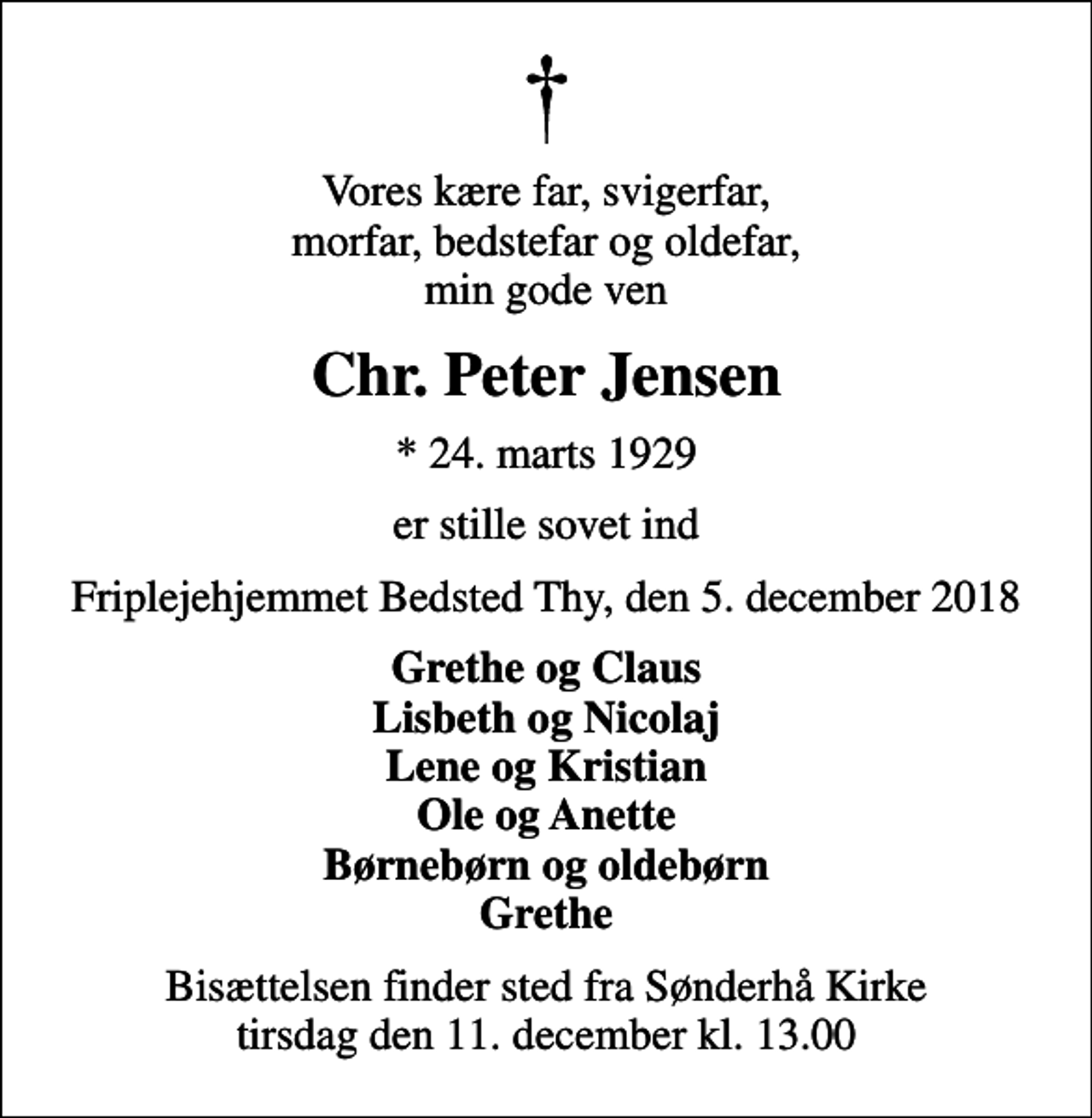 †

Vores kære far, svigerfar,
morfar, bedstefar og oldefar,
min gode ven

Chr. Peter Jensen

* 24. marts 1929

er stille sovet ind

Friplejehjemmet Bedsted Thy, den 5. december 2018

Grethe og Claus
Lisbeth og Nicolaj
Lene og Kristian
Ole og Anette
Børnebørn og oldebørn
Grethe

Bisættelsen finder sted fra Sønderhå Kirke
tirsdag den 11. december kl. 13.00